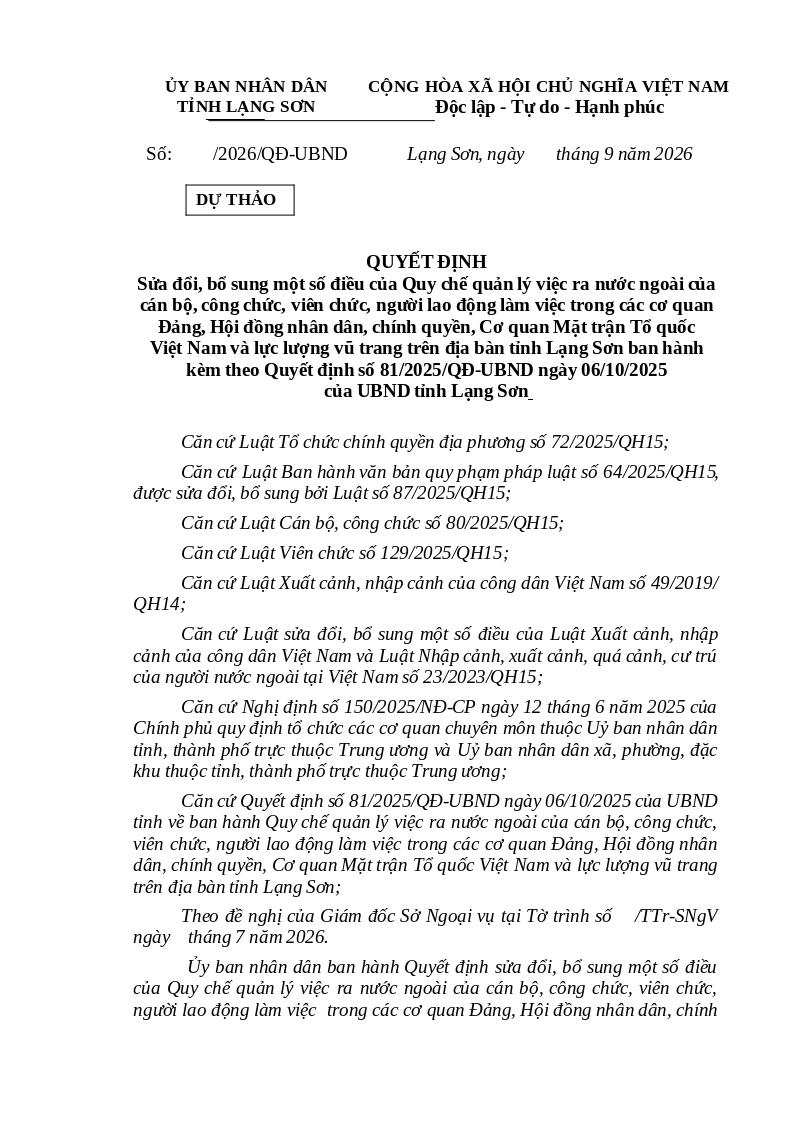 ỦY BAN NHÂN DÂN
TỈNH LẠNG SƠN

CỘNG HÒA XÃ HỘI CHỦ NGHĨA VIỆT NAM
Độc lập - Tự do - Hạnh phúc

Số: /2026/QĐ-UBND

Lạng Sơn, ngày tháng 9 năm 2026

DỰ THẢO

QUYẾT ĐỊNH
Sửa đổi, bổ sung một số điều của Quy chế quản lý việc ra nước ngoài của cán bộ, công chức, viên chức, người lao động làm việc trong các cơ quan Đảng, Hội đồng nhân dân, chính quyền, Cơ quan Mặt trận Tổ quốc Việt Nam và lực lượng vũ trang trên địa bàn tỉnh Lạng Sơn ban hành kèm theo Quyết định số 81/2025/QĐ-UBND ngày 06/10/2025 của UBND tỉnh Lạng Sơn

Căn cứ Luật Tổ chức chính quyền địa phương số 72/2025/QH15;

Căn cứ Luật Ban hành văn bản quy phạm pháp luật số 64/2025/QH15, được sửa đổi, bổ sung bởi Luật số 87/2025/QH15;

Căn cứ Luật Cán bộ, công chức số 80/2025/QH15;

Căn cứ Luật Viên chức số 129/2025/QH15;

Căn cứ Luật Xuất cảnh, nhập cảnh của công dân Việt Nam số 49/2019/QH14;

Căn cứ Luật sửa đổi, bổ sung một số điều của Luật Xuất cảnh, nhập cảnh của công dân Việt Nam và Luật Nhập cảnh, xuất cảnh, quá cảnh, cư trú của người nước ngoài tại Việt Nam số 23/2023/QH15;

Căn cứ Nghị định số 150/2025/NĐ-CP ngày 12 tháng 6 năm 2025 của Chính phủ quy định tổ chức các cơ quan chuyên môn thuộc Uỷ ban nhân dân tỉnh, thành phố trực thuộc Trung ương và Uỷ ban nhân dân xã, phường, đặc khu thuộc tỉnh, thành phố trực thuộc Trung ương;

Căn cứ Quyết định số 81/2025/QĐ-UBND ngày 06/10/2025 của UBND tỉnh về ban hành Quy chế quản lý việc ra nước ngoài của cán bộ, công chức, viên chức, người lao động làm việc trong các cơ quan Đảng, Hội đồng nhân dân, chính quyền, Cơ quan Mặt trận Tổ quốc Việt Nam và lực lượng vũ trang trên địa bàn tỉnh Lạng Sơn;

Theo đề nghị của Giám đốc Sở Ngoại vụ tại Tờ trình số /TTr-SNgV ngày tháng 7 năm 2026.

Ủy ban nhân dân ban hành Quyết định sửa đổi, bổ sung một số điều của Quy chế quản lý việc ra nước ngoài của cán bộ, công chức, viên chức, người lao động làm việc trong các cơ quan Đảng, Hội đồng nhân dân, chính